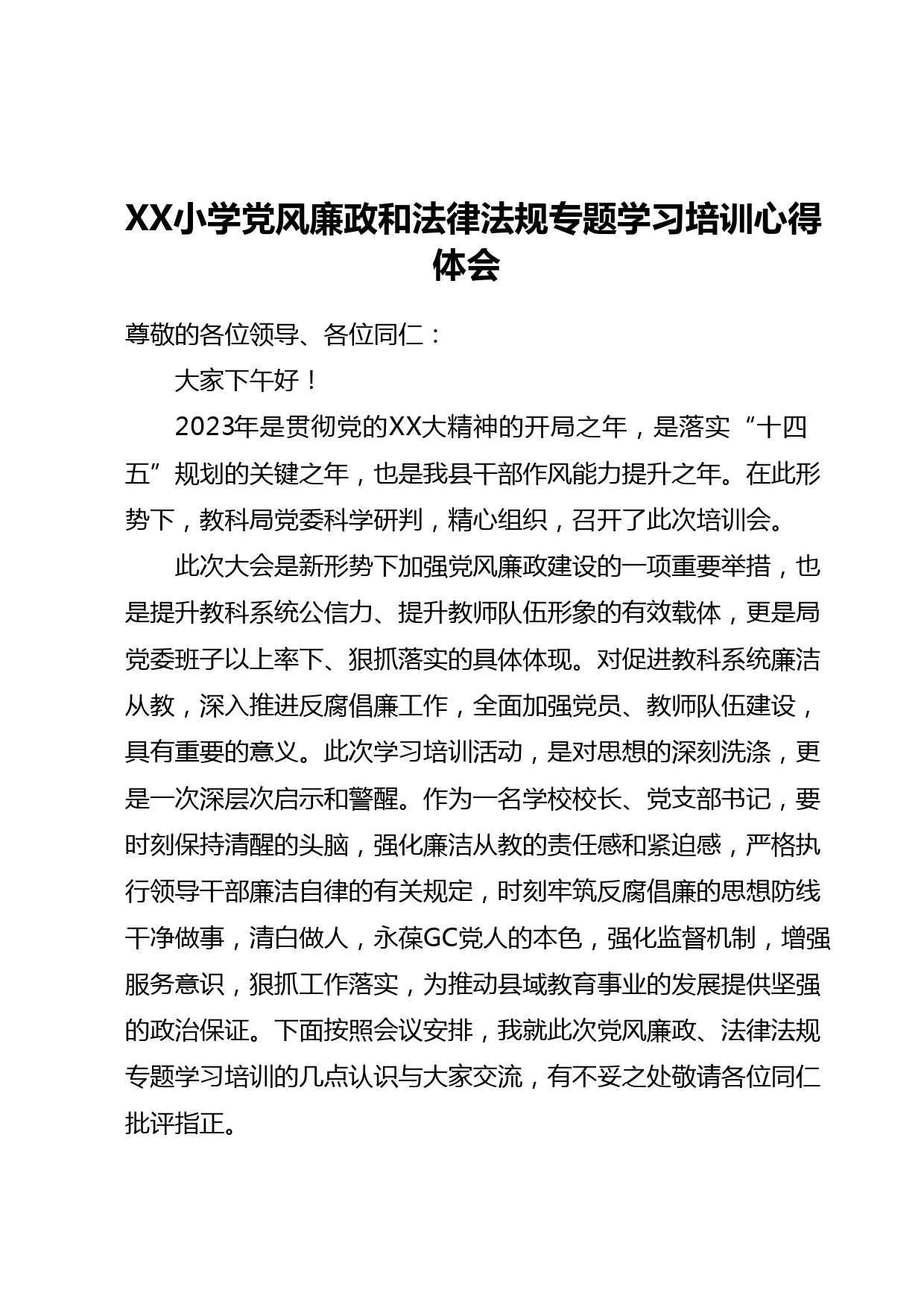 XX小学党风廉政和法律法规专题学习培训心得体会

尊敬的各位领导、各位同仁：

大家下午好！

2023年是贯彻党的XX大精神的开局之年，是落实“十四五”规划的关键之年，也是我县干部作风能力提升之年。在此形势下，教科局党委科学研判，精心组织，召开了此次培训会。

此次大会是新形势下加强党风廉政建设的一项重要举措，也是提升教科系统公信力、提升教师队伍形象的有效载体，更是局党委班子以上率下、狠抓落实的具体体现。对促进教科系统廉洁从教，深入推进反腐倡廉工作，全面加强党员、教师队伍建设，具有重要的意义。此次学习培训活动，是对思想的深刻洗涤，更是一次深层次启示和警醒。作为一名学校校长、党支部书记，要时刻保持清醒的头脑，强化廉洁从教的责任感和紧迫感，严格执行领导干部廉洁自律的有关规定，时刻牢筑反腐倡廉的思想防线干净做事，清白做人，永葆GC党人的本色，强化监督机制，增强服务意识，狠抓工作落实，为推动县域教育事业的发展提供坚强的政治保证。下面按照会议安排，我就此次党风廉政、法律法规专题学习培训的几点认识与大家交流，有不妥之处敬请各位同仁批评指正。